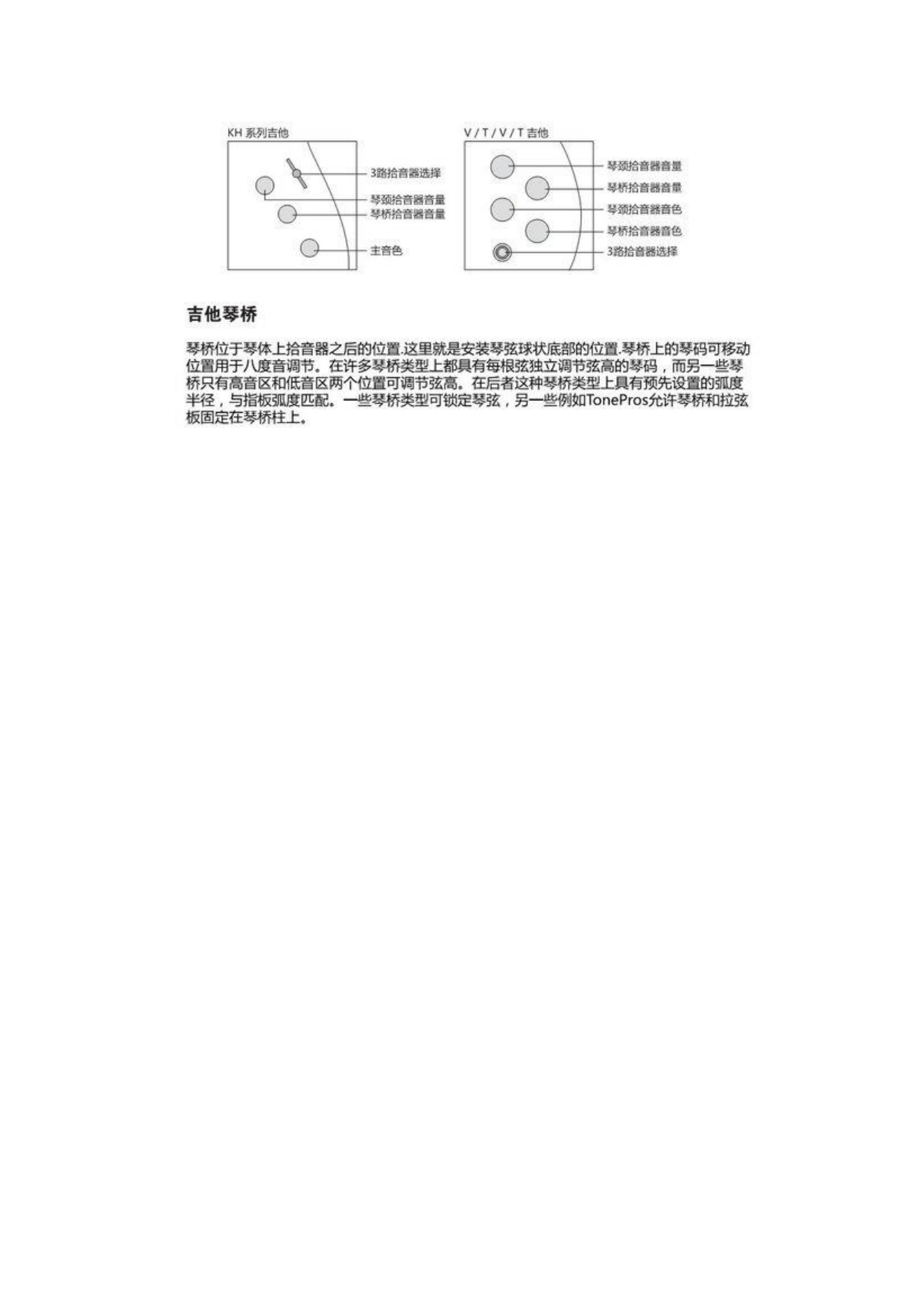 KH 系列吉他

3路拾音器选择
琴颈拾音器音量
琴桥拾音器音量
主音色

V / T / V / T 吉他

琴颈拾音器音量
琴桥拾音器音量
琴颈拾音器音色
琴桥拾音器音色
3路拾音器选择

吉他琴桥

琴桥位于琴体上拾音器之后的位置.这里就是安装琴弦球状底部的位置.琴桥上的琴码可移动位置用于八度音调节。在许多琴桥类型上都具有每根弦独立调节弦高的琴码，而另一些琴桥只有高音区和低音区两个位置可调节弦高。在后者这种琴桥类型上具有预先设置的弧度半径，与指板弧度匹配。一些琴桥类型可锁定琴弦，另一些例如TonePros允许琴桥和拉弦板固定在琴桥柱上。